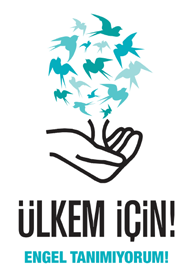 ÜLKEM İÇİN!

ENGEL TANIMIYORUM!